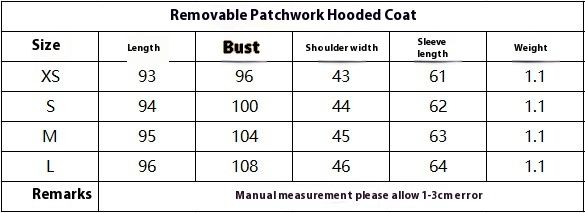 Removable Patchwork Hooded Coat

| Size | Length | Bust | Shoulder width | Sleeve length | Weight |
|---|---|---|---|---|---|
| XS | 93 | 96 | 43 | 61 | 1.1 |
| S | 94 | 100 | 44 | 62 | 1.1 |
| M | 95 | 104 | 45 | 63 | 1.1 |
| L | 96 | 108 | 46 | 64 | 1.1 |
| Remarks | Manual measurement please allow 1-3cm error | | | | |